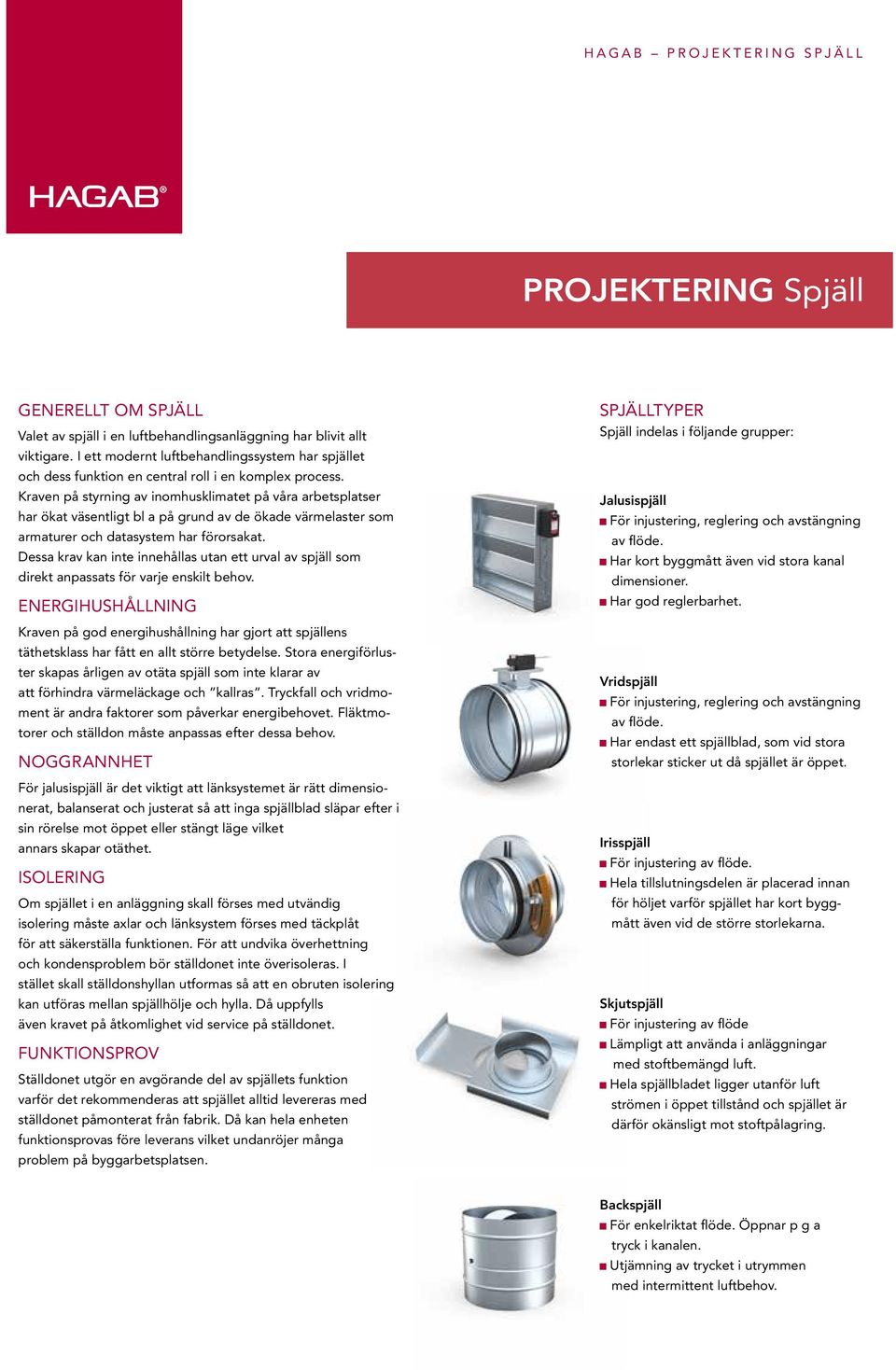 HAGAB – PROJEKTERING SPJÄLL

HAGAB®

PROJEKTERING Spjäll

GENERELLT OM SPJÄLL

Valet av spjäll i en luftbehandlingsanläggning har blivit allt viktigare. I ett modernt luftbehandlingssystem har spjället och dess funktion en central roll i en komplex process. Kraven på styrning av inomhusklimatet på våra arbetsplatser har ökat väsentligt bl a på grund av de ökade värmelaster som armaturer och datasystem har förorsakat. Dessa krav kan inte innehållas utan ett urval av spjäll som direkt anpassats för varje enskilt behov.

ENERGIHUSHÅLLNING

Kraven på god energihushållning har gjort att spjällens täthetsklass har fått en allt större betydelse. Stora energiförluster skapas årligen av otäta spjäll som inte klarar av att förhindra värmeläckage och "kallras". Tryckfall och vridmoment är andra faktorer som påverkar energibehovet. Fläktmotorer och ställdon måste anpassas efter dessa behov.

NOGGRANNHET

För jalusispjäll är det viktigt att länksystemet är rätt dimensionerat, balanserat och justerat så att inga spjällblad släpar efter i sin rörelse mot öppet eller stängt läge vilket annars skapar otäthet.

ISOLERING

Om spjället i en anläggning skall förses med utvändig isolering måste axlar och länksystem förses med täckplåt för att säkerställa funktionen. För att undvika överhettning och kondensproblem bör ställdonet inte överisoleras. I stället skall ställdonshyllan utformas så att en obruten isolering kan utföras mellan spjällhölje och hylla. Då uppfylls även kravet på åtkomlighet vid service på ställdonet.

FUNKTIONSPROV

Ställdonet utgör en avgörande del av spjällets funktion varför det rekommenderas att spjället alltid levereras med ställdonet påmonterat från fabrik. Då kan hela enheten funktionsprovas före leverans vilket undanröjer många problem på byggarbetsplatsen.

SPJÄLLTYPER

Spjäll indelas i följande grupper:

Jalusispjäll
■ För injustering, reglering och avstängning av flöde.
■ Har kort byggmått även vid stora kanal dimensioner.
■ Har god reglerbarhet.

Vridspjäll
■ För injustering, reglering och avstängning av flöde.
■ Har endast ett spjällblad, som vid stora storlekar sticker ut då spjället är öppet.

Irisspjäll
■ För injustering av flöde.
■ Hela tillslutningsdelen är placerad innan för höljet varför spjället har kort byggmått även vid de större storlekarna.

Skjutspjäll
■ För injustering av flöde
■ Lämpligt att använda i anläggningar med stoftbemängd luft.
■ Hela spjällbladet ligger utanför luft strömen i öppet tillstånd och spjället är därför okänsligt mot stoftpålagring.

Backspjäll
■ För enkelriktat flöde. Öppnar p g a tryck i kanalen.
■ Utjämning av trycket i utrymmen med intermittent luftbehov.